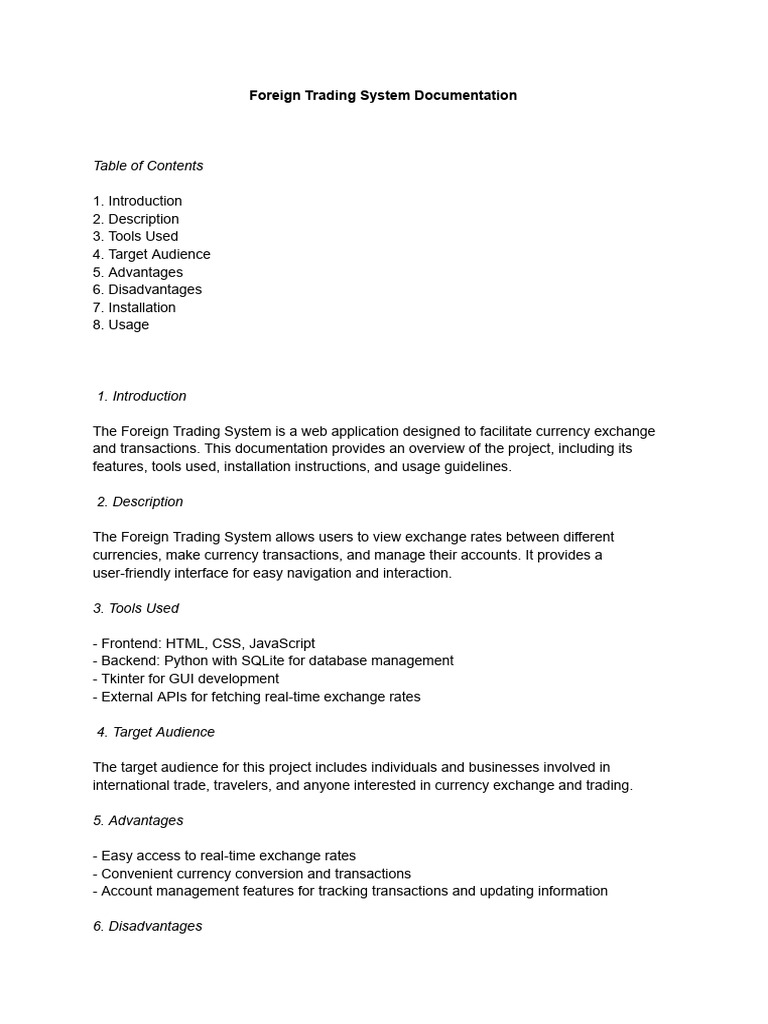 Foreign Trading System Documentation

Table of Contents

1. Introduction
2. Description
3. Tools Used
4. Target Audience
5. Advantages
6. Disadvantages
7. Installation
8. Usage

1. Introduction

The Foreign Trading System is a web application designed to facilitate currency exchange and transactions. This documentation provides an overview of the project, including its features, tools used, installation instructions, and usage guidelines.

2. Description

The Foreign Trading System allows users to view exchange rates between different currencies, make currency transactions, and manage their accounts. It provides a user-friendly interface for easy navigation and interaction.

3. Tools Used

- Frontend: HTML, CSS, JavaScript
- Backend: Python with SQLite for database management
- Tkinter for GUI development
- External APIs for fetching real-time exchange rates

4. Target Audience

The target audience for this project includes individuals and businesses involved in international trade, travelers, and anyone interested in currency exchange and trading.

5. Advantages

- Easy access to real-time exchange rates
- Convenient currency conversion and transactions
- Account management features for tracking transactions and updating information

6. Disadvantages